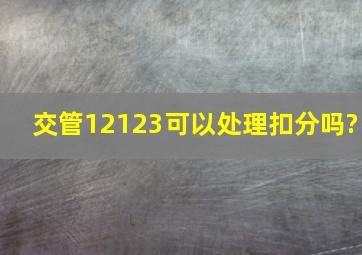 交管12123可以处理扣分吗?